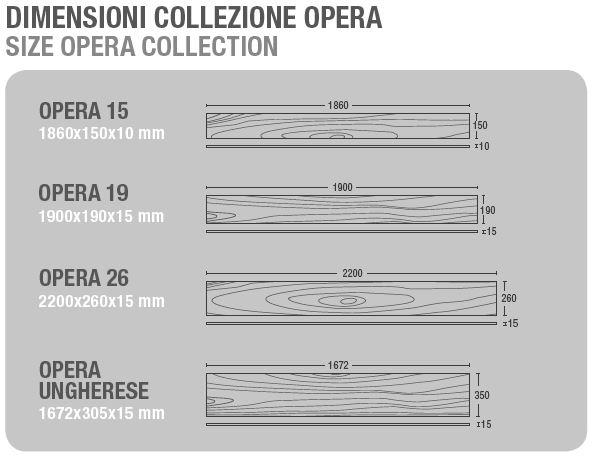 DIMENSIONI COLLEZIONE OPERA
SIZE OPERA COLLECTION

OPERA 15
1860x150x10 mm

1860
150
x10

OPERA 19
1900x190x15 mm

1900
190
x15

OPERA 26
2200x260x15 mm

2200
260
x15

OPERA UNGHERESE
1672x305x15 mm

1672
350
x15